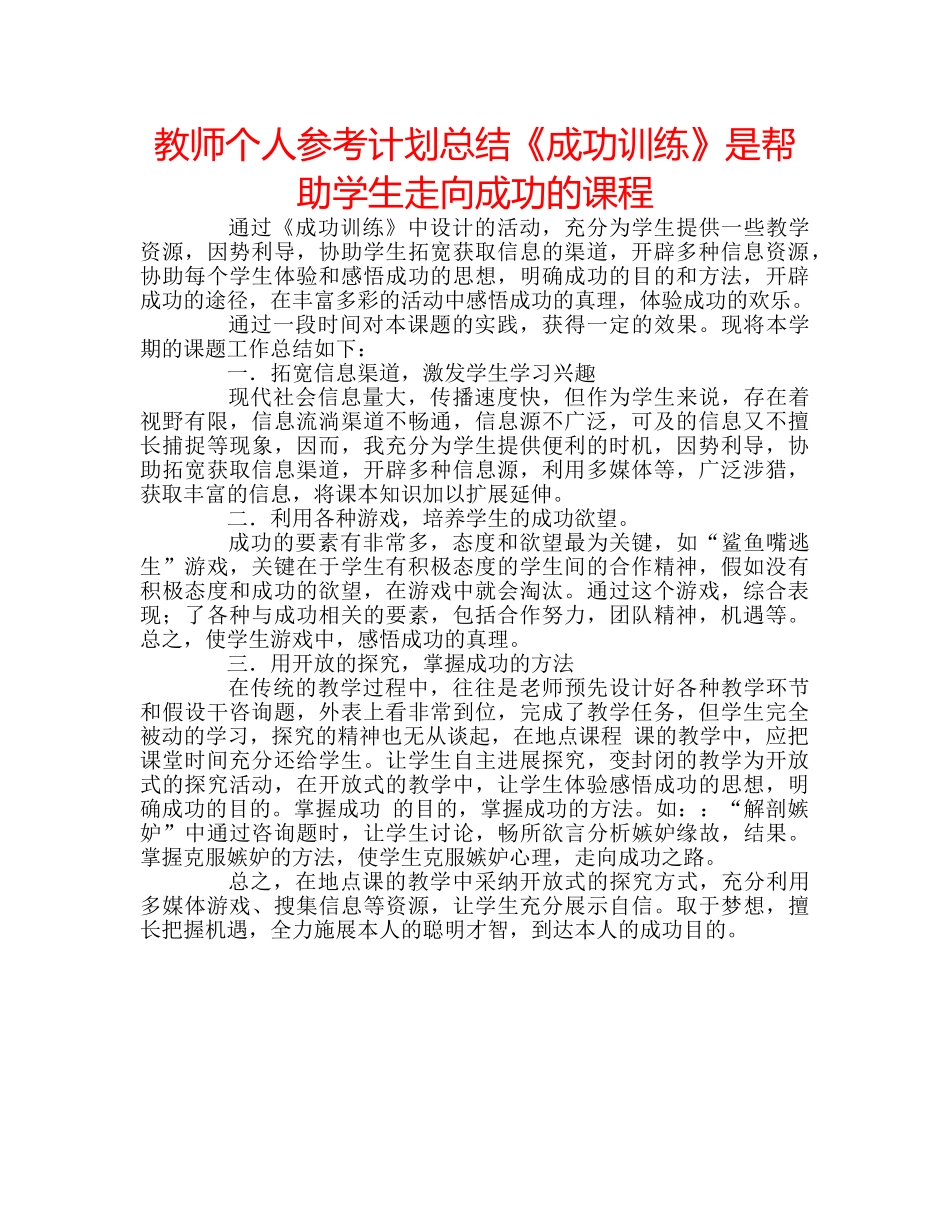 教师个人参考计划总结《成功训练》是帮助学生走向成功的课程

通过《成功训练》中设计的活动，充分为学生提供一些教学资源，因势利导，协助学生拓宽获取信息的渠道，开辟多种信息资源，协助每个学生体验和感悟成功的思想，明确成功的目的和方法，开辟成功的途径，在丰富多彩的活动中感悟成功的真理，体验成功的欢乐。

通过一段时间对本课题的实践，获得一定的效果。现将本学期的课题工作总结如下：

一．拓宽信息渠道，激发学生学习兴趣

现代社会信息量大，传播速度快，但作为学生来说，存在着视野有限，信息流淌渠道不畅通，信息源不广泛，可及的信息又不擅长捕捉等现象，因而，我充分为学生提供便利的时机，因势利导，协助拓宽获取信息渠道，开辟多种信息源，利用多媒体等，广泛涉猎，获取丰富的信息，将课本知识加以扩展延伸。

二．利用各种游戏，培养学生的成功欲望。

成功的要素有非常多，态度和欲望最为关键，如“鲨鱼嘴逃生”游戏，关键在于学生有积极态度的学生间的合作精神，假如没有积极态度和成功的欲望，在游戏中就会淘汰。通过这个游戏，综合表现；了各种与成功相关的要素，包括合作努力，团队精神，机遇等。总之，使学生游戏中，感悟成功的真理。

三．用开放的探究，掌握成功的方法

在传统的教学过程中，往往是老师预先设计好各种教学环节和假设干咨询题，外表上看非常到位，完成了教学任务，但学生完全被动的学习，探究的精神也无从谈起，在地点课程 课的教学中，应把课堂时间充分还给学生。让学生自主进展探究，变封闭的教学为开放式的探究活动，在开放式的教学中，让学生体验感悟成功的思想，明确成功的目的。掌握成功 的目的，掌握成功的方法。如：：“解剖嫉妒”中通过咨询题时，让学生讨论，畅所欲言分析嫉妒缘故，结果。掌握克服嫉妒的方法，使学生克服嫉妒心理，走向成功之路。

总之，在地点课的教学中采纳开放式的探究方式，充分利用多媒体游戏、搜集信息等资源，让学生充分展示自信。取于梦想，擅长把握机遇，全力施展本人的聪明才智，到达本人的成功目的。